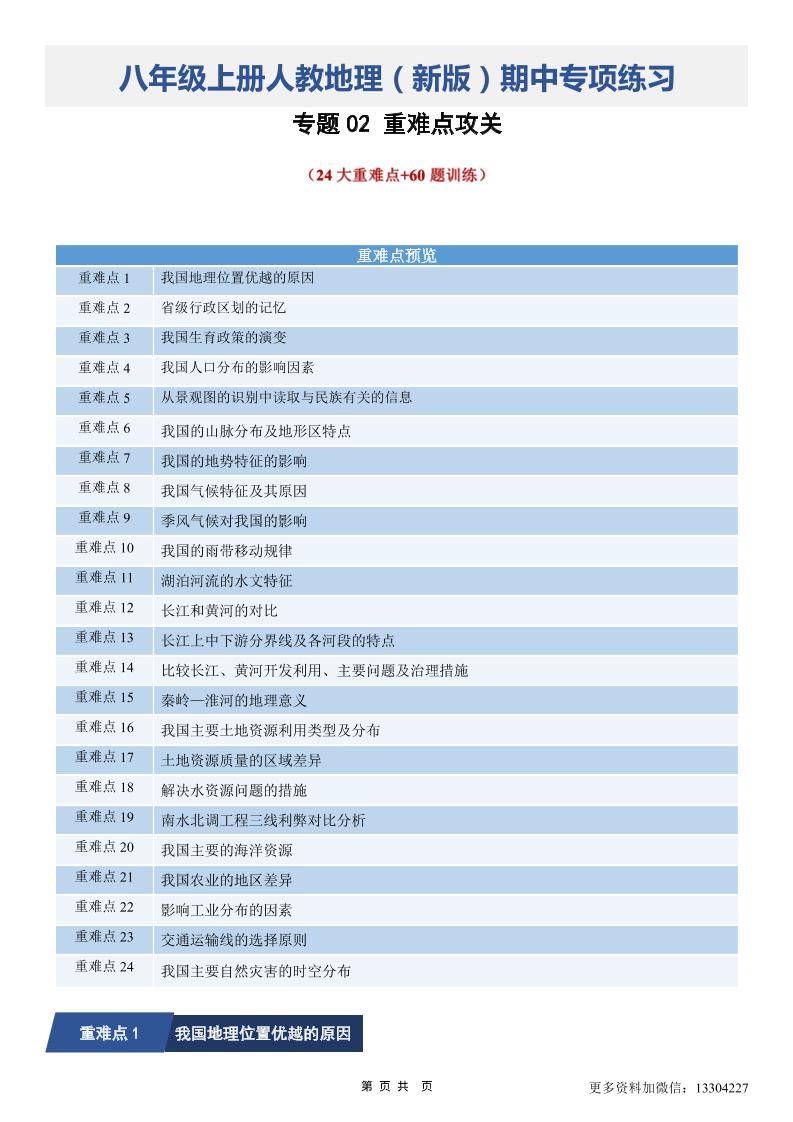 八年级上册人教地理（新版）期中专项练习

专题 02 重难点攻关

（24 大重难点+60 题训练）

| 重难点预览 | |
|---|---|
| 重难点 1 | 我国地理位置优越的原因 |
| 重难点 2 | 省级行政区划的记忆 |
| 重难点 3 | 我国生育政策的演变 |
| 重难点 4 | 我国人口分布的影响因素 |
| 重难点 5 | 从景观图的识别中读取与民族有关的信息 |
| 重难点 6 | 我国的山脉分布及地形区特点 |
| 重难点 7 | 我国的地势特征的影响 |
| 重难点 8 | 我国气候特征及其原因 |
| 重难点 9 | 季风气候对我国的影响 |
| 重难点 10 | 我国的雨带移动规律 |
| 重难点 11 | 湖泊河流的水文特征 |
| 重难点 12 | 长江和黄河的对比 |
| 重难点 13 | 长江上中下游分界线及各河段的特点 |
| 重难点 14 | 比较长江、黄河开发利用、主要问题及治理措施 |
| 重难点 15 | 秦岭—淮河的地理意义 |
| 重难点 16 | 我国主要土地资源利用类型及分布 |
| 重难点 17 | 土地资源质量的区域差异 |
| 重难点 18 | 解决水资源问题的措施 |
| 重难点 19 | 南水北调工程三线利弊对比分析 |
| 重难点 20 | 我国主要的海洋资源 |
| 重难点 21 | 我国农业的地区差异 |
| 重难点 22 | 影响工业分布的因素 |
| 重难点 23 | 交通运输线的选择原则 |
| 重难点 24 | 我国主要自然灾害的时空分布 |

重难点 1 我国地理位置优越的原因

第 页 共 页

更多资料加微信：13304227